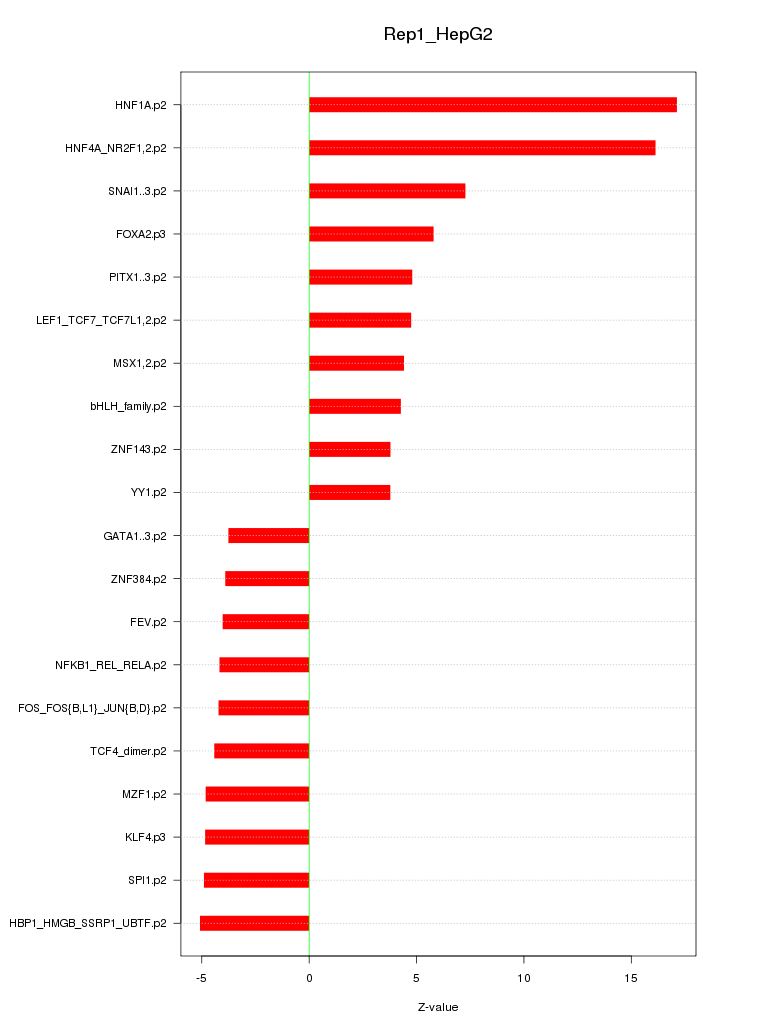 Rep1_HepG2

HNF1A.p2
HNF4A_NR2F1,2.p2
SNAI1..3.p2
FOXA2.p3
PITX1..3.p2
LEF1_TCF7_TCF7L1,2.p2
MSX1,2.p2
bHLH_family.p2
ZNF143.p2
YY1.p2
GATA1..3.p2
ZNF384.p2
FEV.p2
NFKB1_REL_RELA.p2
FOS_FOS{B,L1}_JUN{B,D}.p2
TCF4_dimer.p2
MZF1.p2
KLF4.p3
SPI1.p2
HBP1_HMGB_SSRP1_UBTF.p2

-5
0
5
10
15

Z-value